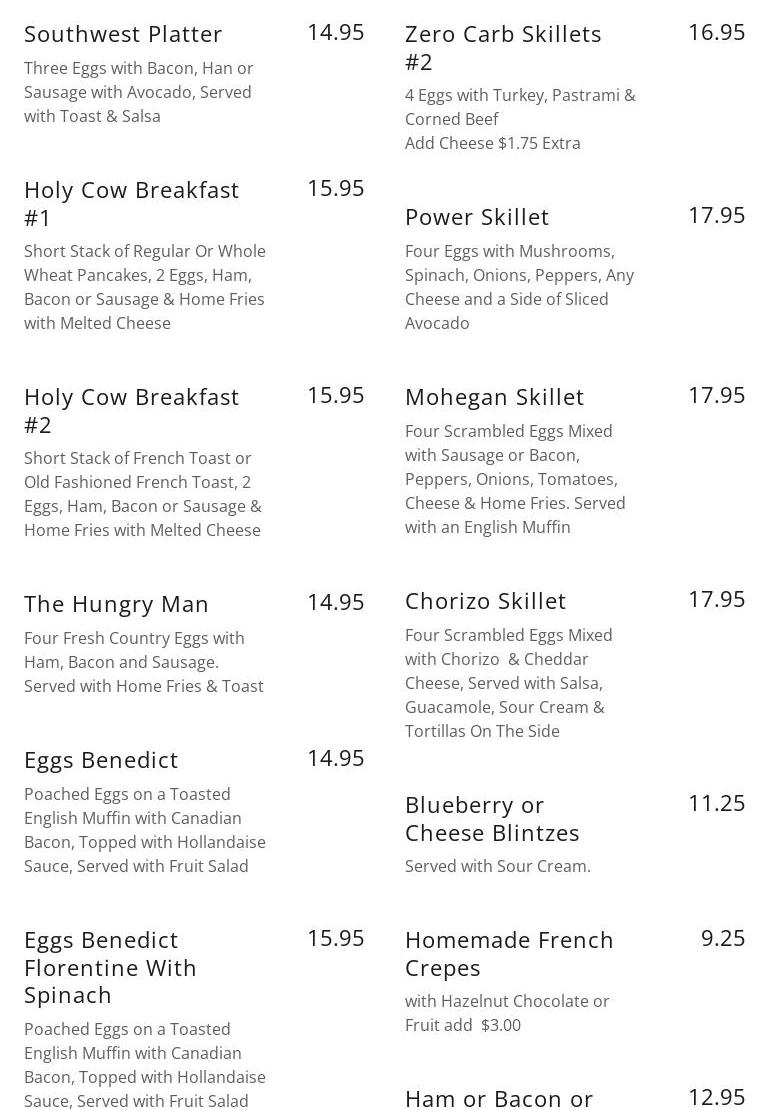 Southwest Platter 14.95
Three Eggs with Bacon, Han or Sausage with Avocado, Served with Toast & Salsa

Holy Cow Breakfast #1 15.95
Short Stack of Regular Or Whole Wheat Pancakes, 2 Eggs, Ham, Bacon or Sausage & Home Fries with Melted Cheese

Holy Cow Breakfast #2 15.95
Short Stack of French Toast or Old Fashioned French Toast, 2 Eggs, Ham, Bacon or Sausage & Home Fries with Melted Cheese

The Hungry Man 14.95
Four Fresh Country Eggs with Ham, Bacon and Sausage. Served with Home Fries & Toast

Eggs Benedict 14.95
Poached Eggs on a Toasted English Muffin with Canadian Bacon, Topped with Hollandaise Sauce, Served with Fruit Salad

Eggs Benedict Florentine With Spinach 15.95
Poached Eggs on a Toasted English Muffin with Canadian Bacon, Topped with Hollandaise Sauce, Served with Fruit Salad

Zero Carb Skillets #2 16.95
4 Eggs with Turkey, Pastrami & Corned Beef
Add Cheese $1.75 Extra

Power Skillet 17.95
Four Eggs with Mushrooms, Spinach, Onions, Peppers, Any Cheese and a Side of Sliced Avocado

Mohegan Skillet 17.95
Four Scrambled Eggs Mixed with Sausage or Bacon, Peppers, Onions, Tomatoes, Cheese & Home Fries. Served with an English Muffin

Chorizo Skillet 17.95
Four Scrambled Eggs Mixed with Chorizo & Cheddar Cheese, Served with Salsa, Guacamole, Sour Cream & Tortillas On The Side

Blueberry or Cheese Blintzes 11.25
Served with Sour Cream.

Homemade French Crepes 9.25
with Hazelnut Chocolate or Fruit add $3.00

Ham or Bacon or 12.95